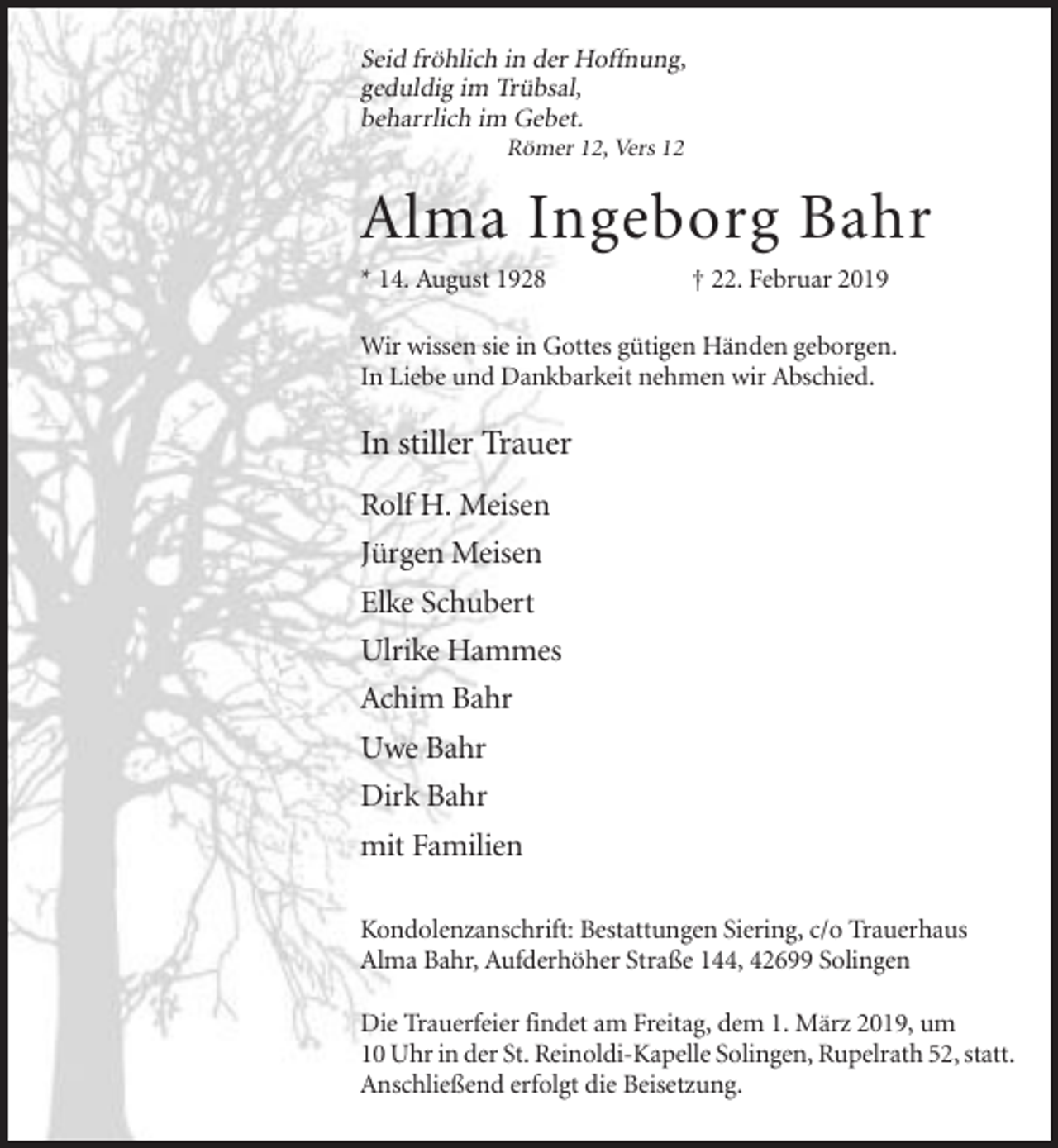 Seid fröhlich in der Hoffnung,
geduldig im Trübsal,
beharrlich im Gebet.
Römer 12, Vers 12

Alma Ingeborg Bahr

* 14. August 1928 † 22. Februar 2019

Wir wissen sie in Gottes gütigen Händen geborgen. In Liebe und Dankbarkeit nehmen wir Abschied.

In stiller Trauer

Rolf H. Meisen
Jürgen Meisen
Elke Schubert
Ulrike Hammes
Achim Bahr
Uwe Bahr
Dirk Bahr
mit Familien

Kondolenzanschrift: Bestattungen Siering, c/o Trauerhaus Alma Bahr, Aufderhöher Straße 144, 42699 Solingen

Die Trauerfeier findet am Freitag, dem 1. März 2019, um 10 Uhr in der St. Reinoldi-Kapelle Solingen, Rupelrath 52, statt. Anschließend erfolgt die Beisetzung.